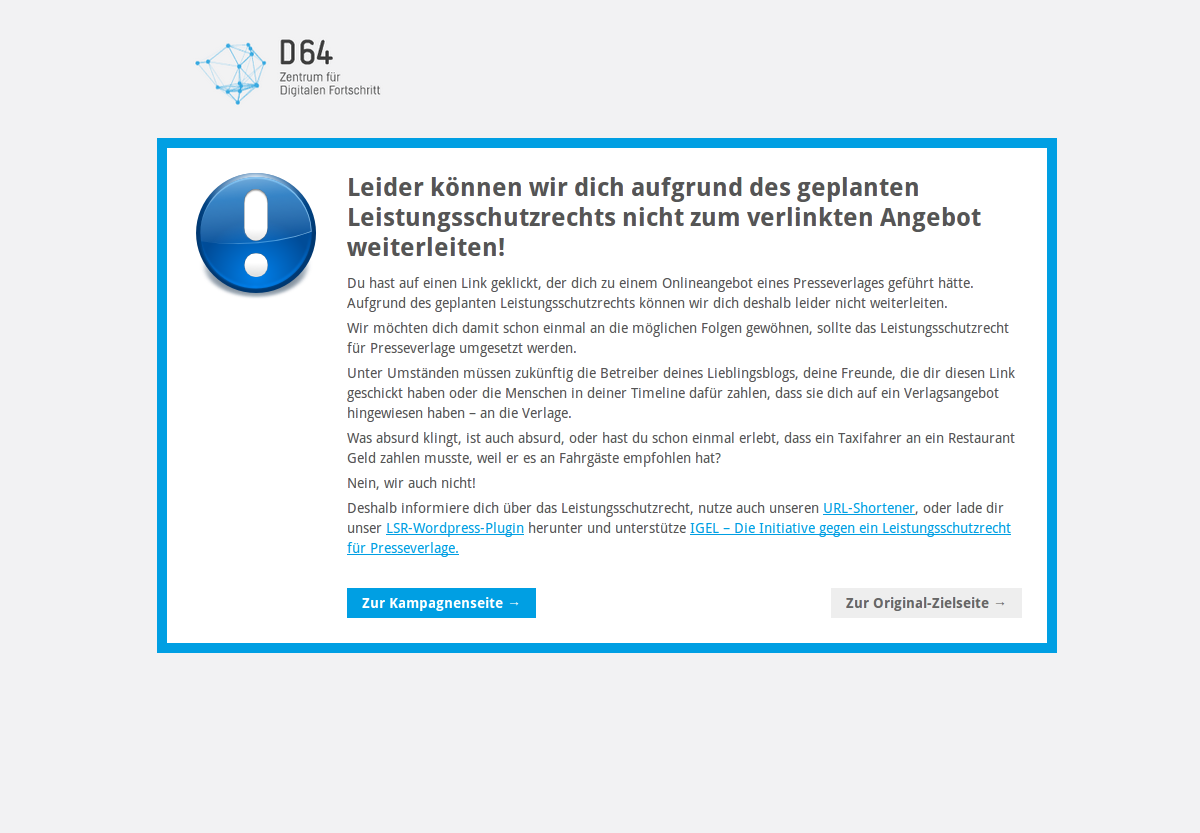 D64
Zentrum für
Digitalen Fortschritt

Leider können wir dich aufgrund des geplanten Leistungsschutzrechts nicht zum verlinkten Angebot weiterleiten!

Du hast auf einen Link geklickt, der dich zu einem Onlineangebot eines Presseverlages geführt hätte. Aufgrund des geplanten Leistungsschutzrechts können wir dich deshalb leider nicht weiterleiten.

Wir möchten dich damit schon einmal an die möglichen Folgen gewöhnen, sollte das Leistungsschutzrecht für Presseverlage umgesetzt werden.

Unter Umständen müssen zukünftig die Betreiber deines Lieblingsblogs, deine Freunde, die dir diesen Link geschickt haben oder die Menschen in deiner Timeline dafür zahlen, dass sie dich auf ein Verlagsangebot hingewiesen haben – an die Verlage.

Was absurd klingt, ist auch absurd, oder hast du schon einmal erlebt, dass ein Taxifahrer an ein Restaurant Geld zahlen musste, weil er es an Fahrgäste empfohlen hat?

Nein, wir auch nicht!

Deshalb informiere dich über das Leistungsschutzrecht, nutze auch unseren URL-Shortener, oder lade dir unser LSR-Wordpress-Plugin herunter und unterstütze IGEL – Die Initiative gegen ein Leistungsschutzrecht für Presseverlage.

Zur Kampagnenseite →

Zur Original-Zielseite →